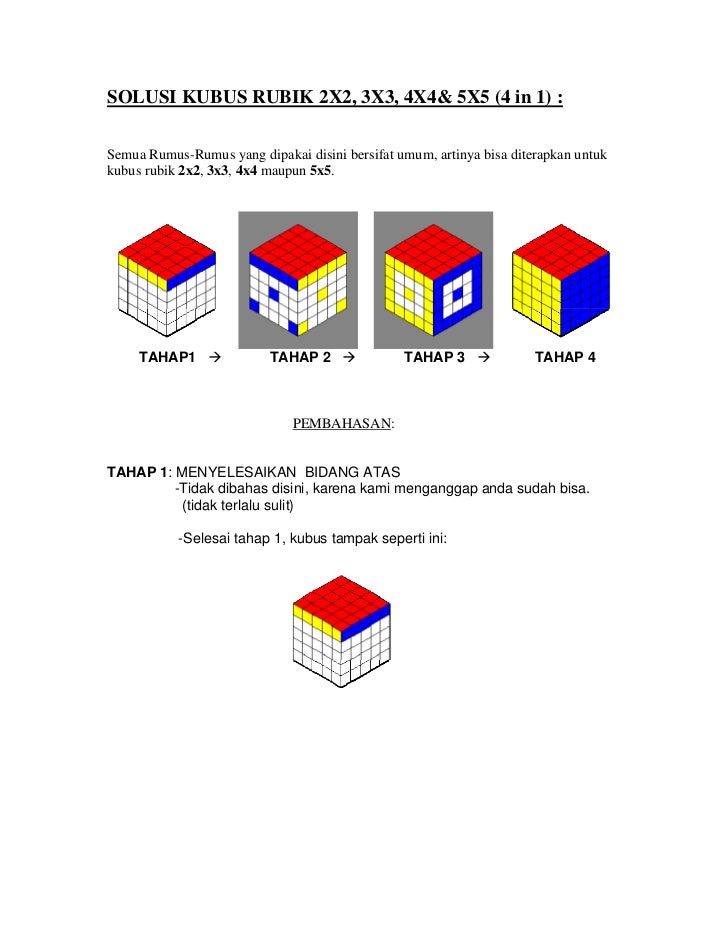 SOLUSI KUBUS RUBIK 2X2, 3X3, 4X4& 5X5 (4 in 1) :

Semua Rumus-Rumus yang dipakai disini bersifat umum, artinya bisa diterapkan untuk kubus rubik 2x2, 3x3, 4x4 maupun 5x5.

TAHAP1 → TAHAP 2 → TAHAP 3 → TAHAP 4

PEMBAHASAN:

TAHAP 1: MENYELESAIKAN BIDANG ATAS

-Tidak dibahas disini, karena kami menganggap anda sudah bisa. (tidak terlalu sulit)

-Selesai tahap 1, kubus tampak seperti ini: